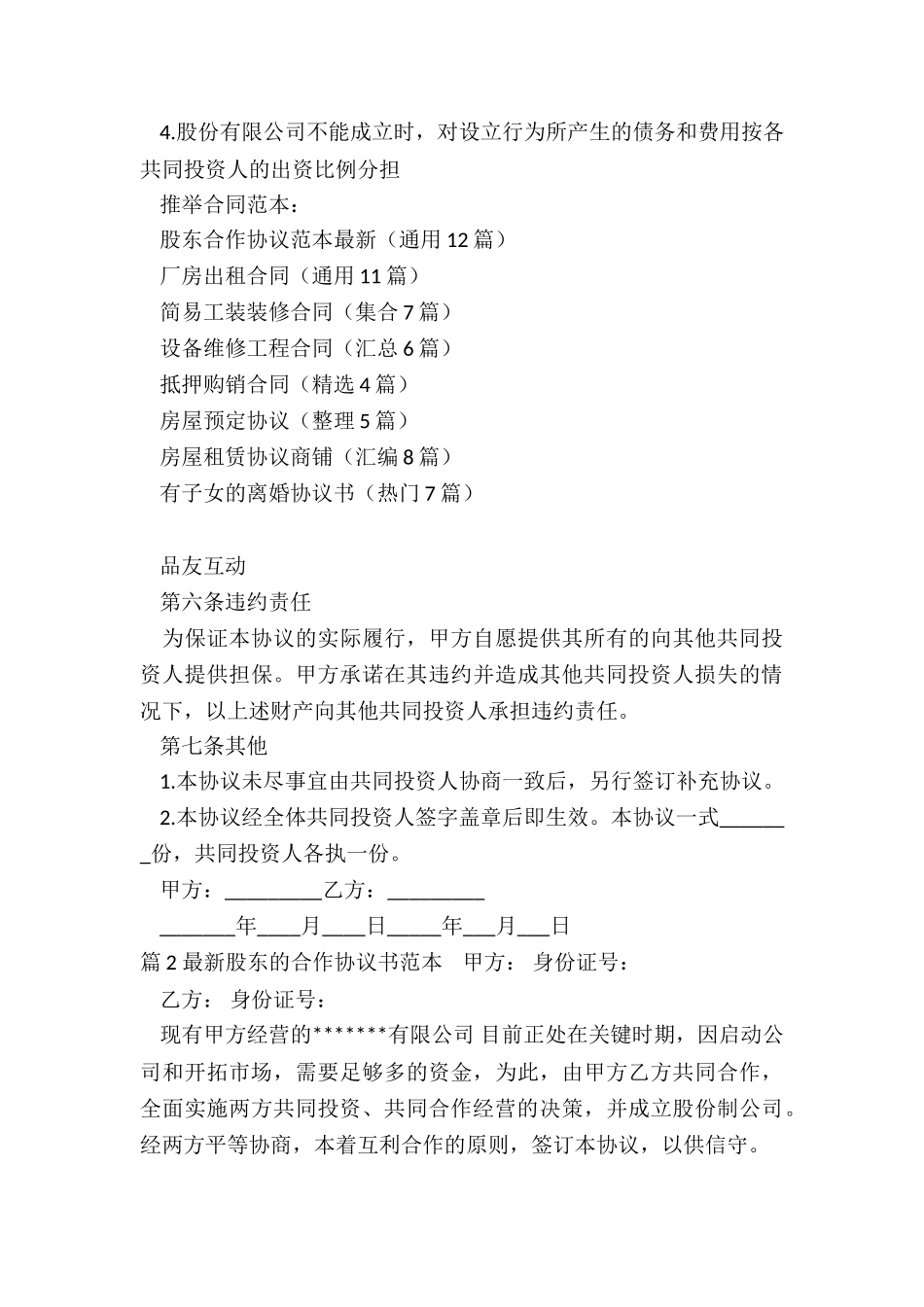 4.股份有限公司不能成立时，对设立行为所产生的债务和费用按各共同投资人的出资比例分担

推举合同范本：

股东合作协议范本最新（通用 12 篇）

厂房出租合同（通用 11 篇）

简易工装装修合同（集合 7 篇）

设备维修工程合同（汇总 6 篇）

抵押购销合同（精选 4 篇）

房屋预定协议（整理 5 篇）

房屋租赁协议商铺（汇编 8 篇）

有子女的离婚协议书（热门 7 篇）

品友互动

第六条违约责任

为保证本协议的实际履行，甲方自愿提供其所有的向其他共同投资人提供担保。甲方承诺在其违约并造成其他共同投资人损失的情况下，以上述财产向其他共同投资人承担违约责任。

第七条其他

1.本协议未尽事宜由共同投资人协商一致后，另行签订补充协议。

2.本协议经全体共同投资人签字盖章后即生效。本协议一式_______份，共同投资人各执一份。

甲方：_________乙方：_________

_______年____月____日_____年___月___日

篇 2 最新股东的合作协议书范本　甲方：　身份证号：

乙方：　身份证号：

现有甲方经营的*******有限公司 目前正处在关键时期，因启动公司和开拓市场，需要足够多的资金，为此，由甲方乙方共同合作，全面实施两方共同投资、共同合作经营的决策，并成立股份制公司。经两方平等协商，本着互利合作的原则，签订本协议，以供信守。